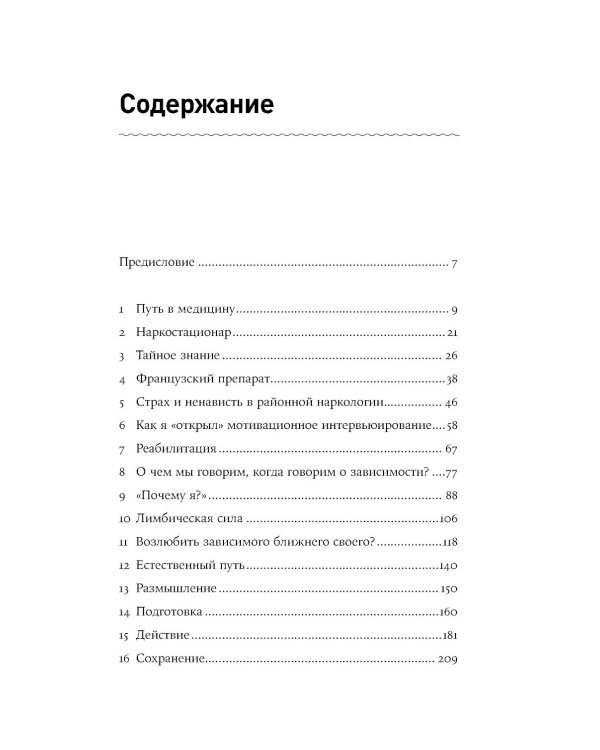 Содержание

Предисловие 7

1 Путь в медицину 9
2 Наркостационар 21
3 Тайное знание 26
4 Французский препарат 38
5 Страх и ненависть в районной наркологии 46
6 Как я «открыл» мотивационное интервьюирование 58
7 Реабилитация 67
8 О чем мы говорим, когда говорим о зависимости? 77
9 «Почему я?» 88
10 Лимбическая сила 106
11 Возлюбить зависимого ближнего своего? 118
12 Естественный путь 140
13 Размышление 150
14 Подготовка 160
15 Действие 181
16 Сохранение 209